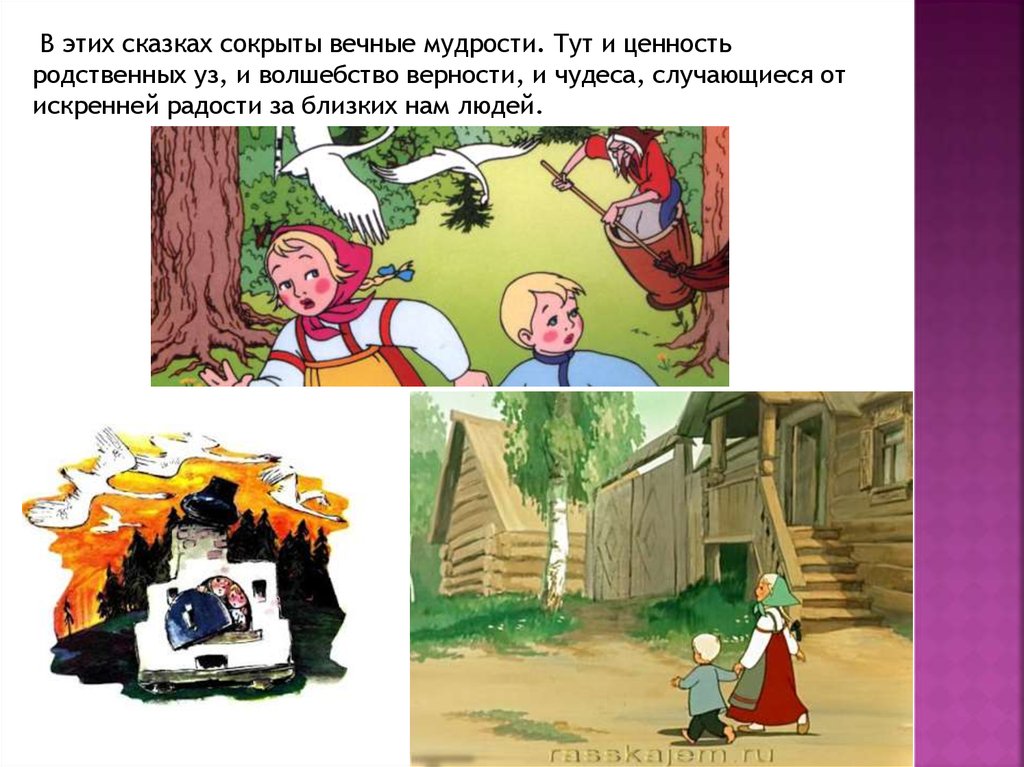 В этих сказках сокрыты вечные мудрости. Тут и ценность родственных уз, и волшебство верности, и чудеса, случающиеся от искренней радости за близких нам людей.

rasskajem.ru